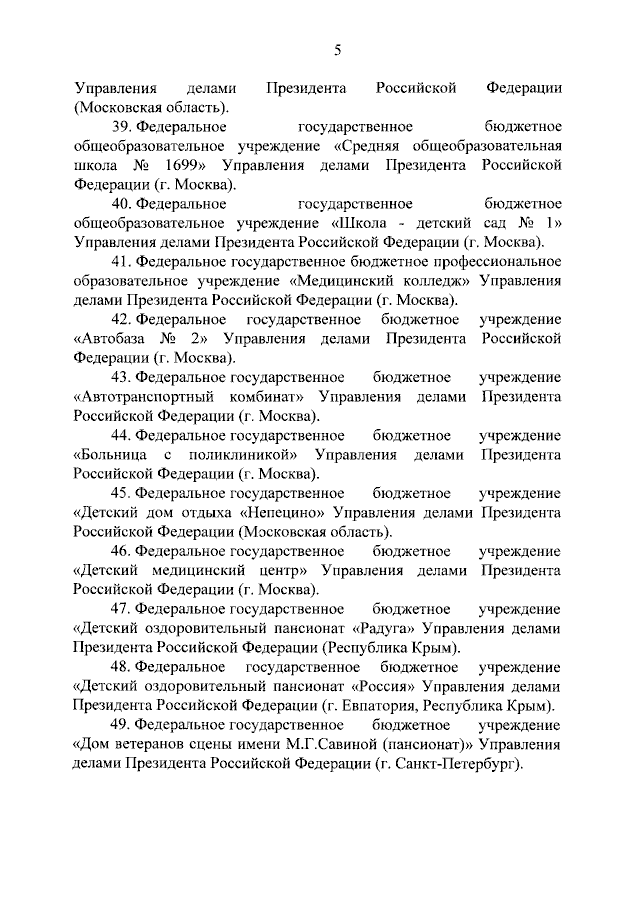 5

Управления делами Президента Российской Федерации (Московская область).

39. Федеральное государственное бюджетное общеобразовательное учреждение «Средняя общеобразовательная школа № 1699» Управления делами Президента Российской Федерации (г. Москва).

40. Федеральное государственное бюджетное общеобразовательное учреждение «Школа - детский сад № 1» Управления делами Президента Российской Федерации (г. Москва).

41. Федеральное государственное бюджетное профессиональное образовательное учреждение «Медицинский колледж» Управления делами Президента Российской Федерации (г. Москва).

42. Федеральное государственное бюджетное учреждение «Автобаза № 2» Управления делами Президента Российской Федерации (г. Москва).

43. Федеральное государственное бюджетное учреждение «Автотранспортный комбинат» Управления делами Президента Российской Федерации (г. Москва).

44. Федеральное государственное бюджетное учреждение «Больница с поликлиникой» Управления делами Президента Российской Федерации (г. Москва).

45. Федеральное государственное бюджетное учреждение «Детский дом отдыха «Непецино» Управления делами Президента Российской Федерации (Московская область).

46. Федеральное государственное бюджетное учреждение «Детский медицинский центр» Управления делами Президента Российской Федерации (г. Москва).

47. Федеральное государственное бюджетное учреждение «Детский оздоровительный пансионат «Радуга» Управления делами Президента Российской Федерации (Республика Крым).

48. Федеральное государственное бюджетное учреждение «Детский оздоровительный пансионат «Россия» Управления делами Президента Российской Федерации (г. Евпатория, Республика Крым).

49. Федеральное государственное бюджетное учреждение «Дом ветеранов сцены имени М.Г.Савиной (пансионат)» Управления делами Президента Российской Федерации (г. Санкт-Петербург).